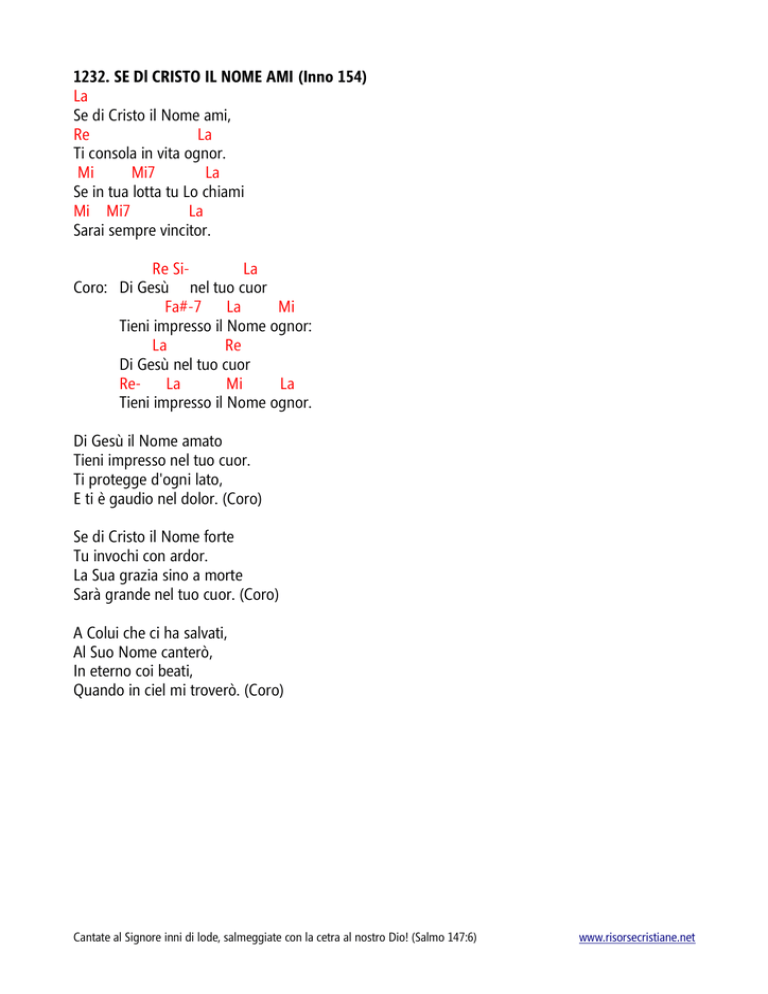 1232. SE DI CRISTO IL NOME AMI (Inno 154)

La
Se di Cristo il Nome ami,
Re La
Ti consola in vita ognor.
Mi Mi7 La
Se in tua lotta tu Lo chiami
Mi Mi7 La
Sarai sempre vincitor.

Re Si- La
Coro: Di Gesù nel tuo cuor
Fa#-7 La Mi
Tieni impresso il Nome ognor:
La Re
Di Gesù nel tuo cuor
Re- La Mi La
Tieni impresso il Nome ognor.

Di Gesù il Nome amato
Tieni impresso nel tuo cuor.
Ti protegge d'ogni lato,
E ti è gaudio nel dolor. (Coro)

Se di Cristo il Nome forte
Tu invochi con ardor.
La Sua grazia sino a morte
Sarà grande nel tuo cuor. (Coro)

A Colui che ci ha salvati,
Al Suo Nome canterò,
In eterno coi beati,
Quando in ciel mi troverò. (Coro)

Cantate al Signore inni di lode, salmeggiate con la cetra al nostro Dio! (Salmo 147:6)

www.risorsecristiane.net